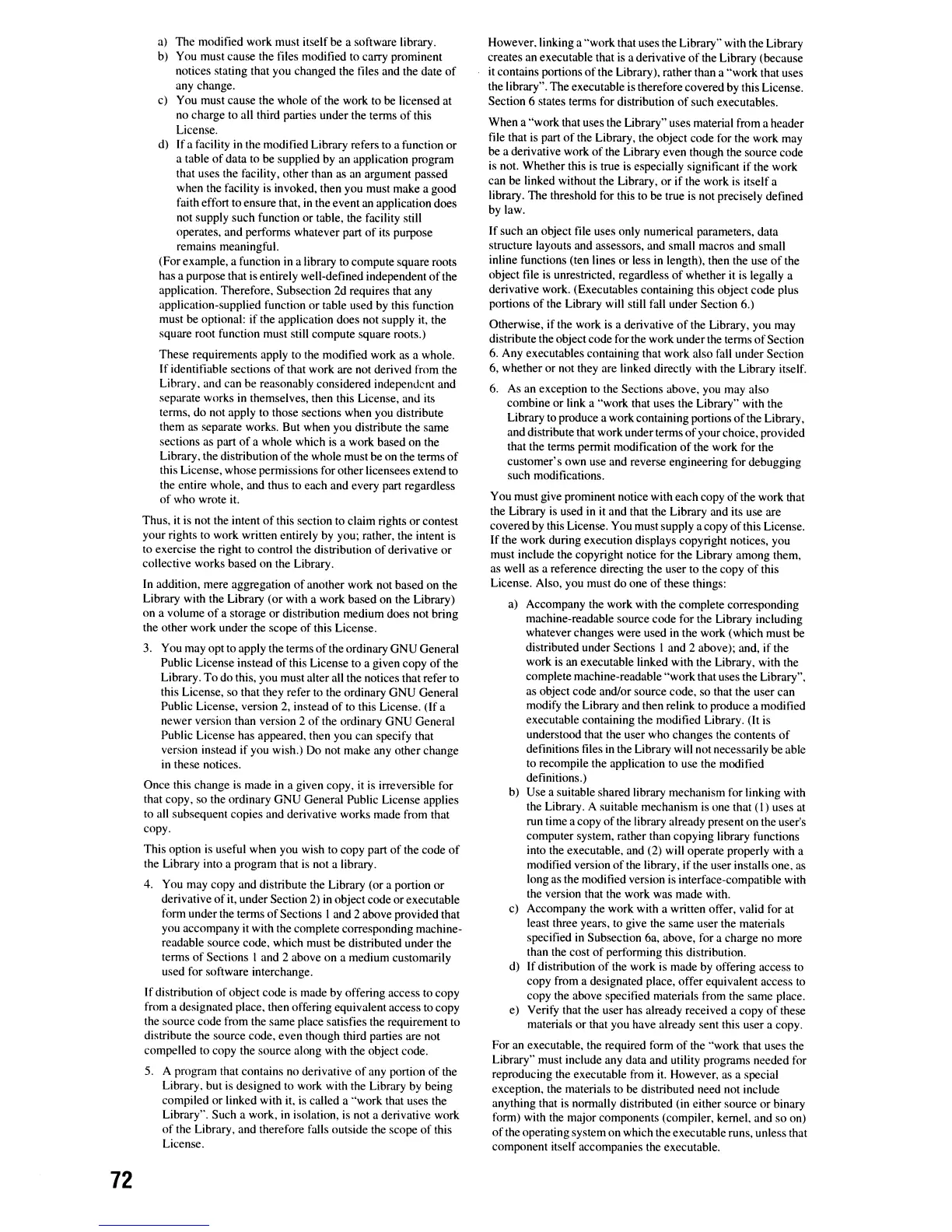 a) The modified work must itself be a software library.
b) You must cause the files modified to carry prominent notices stating that you changed the files and the date of any change.
c) You must cause the whole of the work to be licensed at no charge to all third parties under the terms of this License.
d) If a facility in the modified Library refers to a function or a table of data to be supplied by an application program that uses the facility, other than as an argument passed when the facility is invoked, then you must make a good faith effort to ensure that, in the event an application does not supply such function or table, the facility still operates, and performs whatever part of its purpose remains meaningful.

(For example, a function in a library to compute square roots has a purpose that is entirely well-defined independent of the application. Therefore, Subsection 2d requires that any application-supplied function or table used by this function must be optional: if the application does not supply it, the square root function must still compute square roots.)

These requirements apply to the modified work as a whole. If identifiable sections of that work are not derived from the Library, and can be reasonably considered independent and separate works in themselves, then this License, and its terms, do not apply to those sections when you distribute them as separate works. But when you distribute the same sections as part of a whole which is a work based on the Library, the distribution of the whole must be on the terms of this License, whose permissions for other licensees extend to the entire whole, and thus to each and every part regardless of who wrote it.

Thus, it is not the intent of this section to claim rights or contest your rights to work written entirely by you; rather, the intent is to exercise the right to control the distribution of derivative or collective works based on the Library.

In addition, mere aggregation of another work not based on the Library with the Library (or with a work based on the Library) on a volume of a storage or distribution medium does not bring the other work under the scope of this License.

3. You may opt to apply the terms of the ordinary GNU General Public License instead of this License to a given copy of the Library. To do this, you must alter all the notices that refer to this License, so that they refer to the ordinary GNU General Public License, version 2, instead of to this License. (If a newer version than version 2 of the ordinary GNU General Public License has appeared, then you can specify that version instead if you wish.) Do not make any other change in these notices.

Once this change is made in a given copy, it is irreversible for that copy, so the ordinary GNU General Public License applies to all subsequent copies and derivative works made from that copy.

This option is useful when you wish to copy part of the code of the Library into a program that is not a library.

4. You may copy and distribute the Library (or a portion or derivative of it, under Section 2) in object code or executable form under the terms of Sections 1 and 2 above provided that you accompany it with the complete corresponding machine-readable source code, which must be distributed under the terms of Sections 1 and 2 above on a medium customarily used for software interchange.

If distribution of object code is made by offering access to copy from a designated place, then offering equivalent access to copy the source code from the same place satisfies the requirement to distribute the source code, even though third parties are not compelled to copy the source along with the object code.

5. A program that contains no derivative of any portion of the Library, but is designed to work with the Library by being compiled or linked with it, is called a "work that uses the Library". Such a work, in isolation, is not a derivative work of the Library, and therefore falls outside the scope of this License.

However, linking a "work that uses the Library" with the Library creates an executable that is a derivative of the Library (because it contains portions of the Library), rather than a "work that uses the library". The executable is therefore covered by this License. Section 6 states terms for distribution of such executables.

When a "work that uses the Library" uses material from a header file that is part of the Library, the object code for the work may be a derivative work of the Library even though the source code is not. Whether this is true is especially significant if the work can be linked without the Library, or if the work is itself a library. The threshold for this to be true is not precisely defined by law.

If such an object file uses only numerical parameters, data structure layouts and assessors, and small macros and small inline functions (ten lines or less in length), then the use of the object file is unrestricted, regardless of whether it is legally a derivative work. (Executables containing this object code plus portions of the Library will still fall under Section 6.)

Otherwise, if the work is a derivative of the Library, you may distribute the object code for the work under the terms of Section 6. Any executables containing that work also fall under Section 6, whether or not they are linked directly with the Library itself.

6. As an exception to the Sections above, you may also combine or link a "work that uses the Library" with the Library to produce a work containing portions of the Library, and distribute that work under terms of your choice, provided that the terms permit modification of the work for the customer's own use and reverse engineering for debugging such modifications.

You must give prominent notice with each copy of the work that the Library is used in it and that the Library and its use are covered by this License. You must supply a copy of this License. If the work during execution displays copyright notices, you must include the copyright notice for the Library among them, as well as a reference directing the user to the copy of this License. Also, you must do one of these things:

a) Accompany the work with the complete corresponding machine-readable source code for the Library including whatever changes were used in the work (which must be distributed under Sections 1 and 2 above); and, if the work is an executable linked with the Library, with the complete machine-readable "work that uses the Library", as object code and/or source code, so that the user can modify the Library and then relink to produce a modified executable containing the modified Library. (It is understood that the user who changes the contents of definitions files in the Library will not necessarily be able to recompile the application to use the modified definitions.)
b) Use a suitable shared library mechanism for linking with the Library. A suitable mechanism is one that (1) uses at run time a copy of the library already present on the user's computer system, rather than copying library functions into the executable, and (2) will operate properly with a modified version of the library, if the user installs one, as long as the modified version is interface-compatible with the version that the work was made with.
c) Accompany the work with a written offer, valid for at least three years, to give the same user the materials specified in Subsection 6a, above, for a charge no more than the cost of performing this distribution.
d) If distribution of the work is made by offering access to copy from a designated place, offer equivalent access to copy the above specified materials from the same place.
e) Verify that the user has already received a copy of these materials or that you have already sent this user a copy.

For an executable, the required form of the "work that uses the Library" must include any data and utility programs needed for reproducing the executable from it. However, as a special exception, the materials to be distributed need not include anything that is normally distributed (in either source or binary form) with the major components (compiler, kernel, and so on) of the operating system on which the executable runs, unless that component itself accompanies the executable.

72